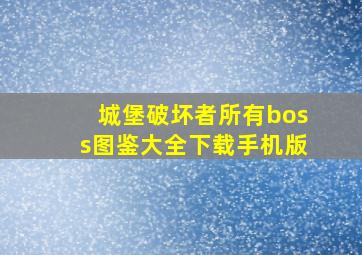 城堡破坏者所有boss图鉴大全下载手机版